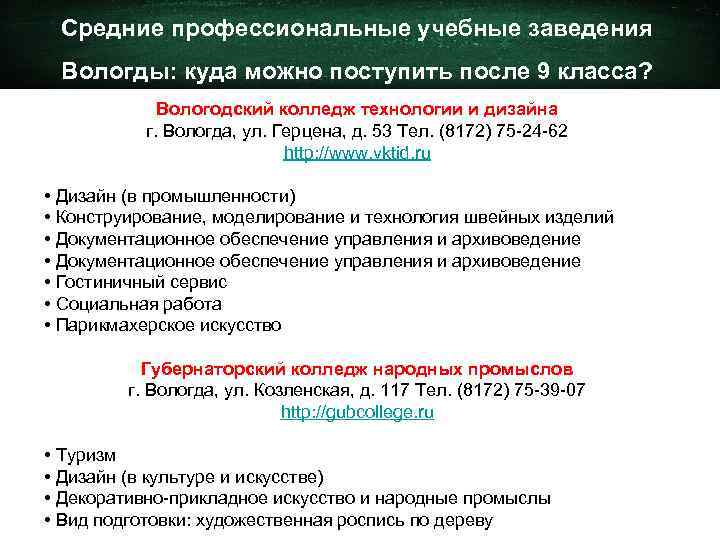 Средние профессиональные учебные заведения
Вологды: куда можно поступить после 9 класса?

Вологодский колледж технологии и дизайна
г. Вологда, ул. Герцена, д. 53 Тел. (8172) 75-24-62
http://www.vktid.ru

• Дизайн (в промышленности)
• Конструирование, моделирование и технология швейных изделий
• Документационное обеспечение управления и архивоведение
• Документационное обеспечение управления и архивоведение
• Гостиничный сервис
• Социальная работа
• Парикмахерское искусство

Губернаторский колледж народных промыслов
г. Вологда, ул. Козленская, д. 117 Тел. (8172) 75-39-07
http://gubcollege.ru

• Туризм
• Дизайн (в культуре и искусстве)
• Декоративно-прикладное искусство и народные промыслы
• Вид подготовки: художественная роспись по дереву